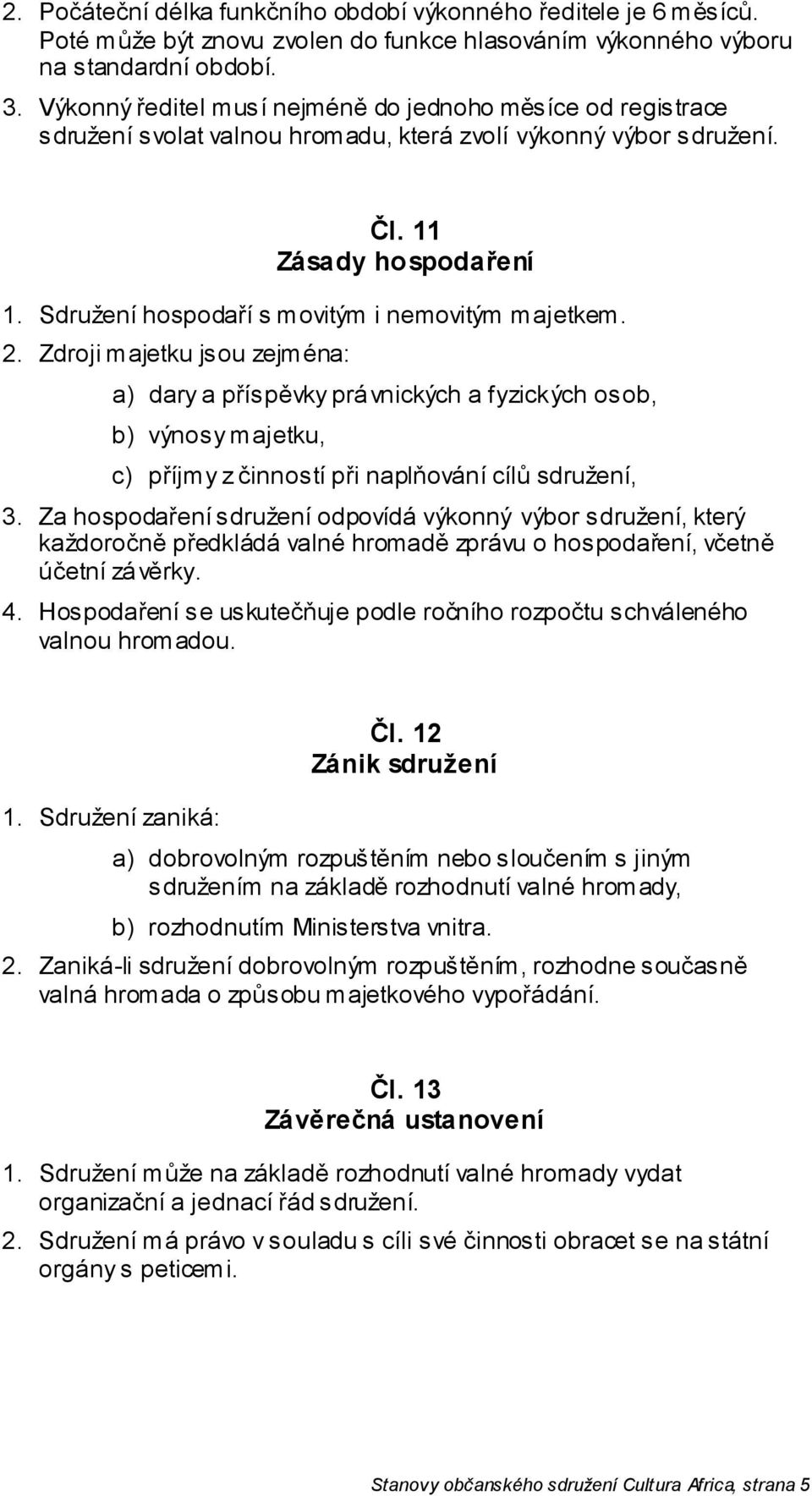 2. Počáteční délka funkčního období výkonného ředitele je 6 měsíců. Poté může být znovu zvolen do funkce hlasováním výkonného výboru na standardní období.

3. Výkonný ředitel musí nejméně do jednoho měsíce od registrace sdružení svolat valnou hromadu, která zvolí výkonný výbor sdružení.

Čl. 11
Zásady hospodaření

1. Sdružení hospodaří s movitým i nemovitým majetkem.

2. Zdroji majetku jsou zejména:

a) dary a příspěvky právnických a fyzických osob,

b) výnosy majetku,

c) příjmy z činností při naplňování cílů sdružení,

3. Za hospodaření sdružení odpovídá výkonný výbor sdružení, který každoročně předkládá valné hromadě zprávu o hospodaření, včetně účetní závěrky.

4. Hospodaření se uskutečňuje podle ročního rozpočtu schváleného valnou hromadou.

Čl. 12
Zánik sdružení

1. Sdružení zaniká:

a) dobrovolným rozpuštěním nebo sloučením s jiným sdružením na základě rozhodnutí valné hromady,

b) rozhodnutím Ministerstva vnitra.

2. Zaniká-li sdružení dobrovolným rozpuštěním, rozhodne současně valná hromada o způsobu majetkového vypořádání.

Čl. 13
Závěrečná ustanovení

1. Sdružení může na základě rozhodnutí valné hromady vydat organizační a jednací řád sdružení.

2. Sdružení má právo v souladu s cíli své činnosti obracet se na státní orgány s peticemi.

Stanovy občanského sdružení Cultura Africa, strana 5